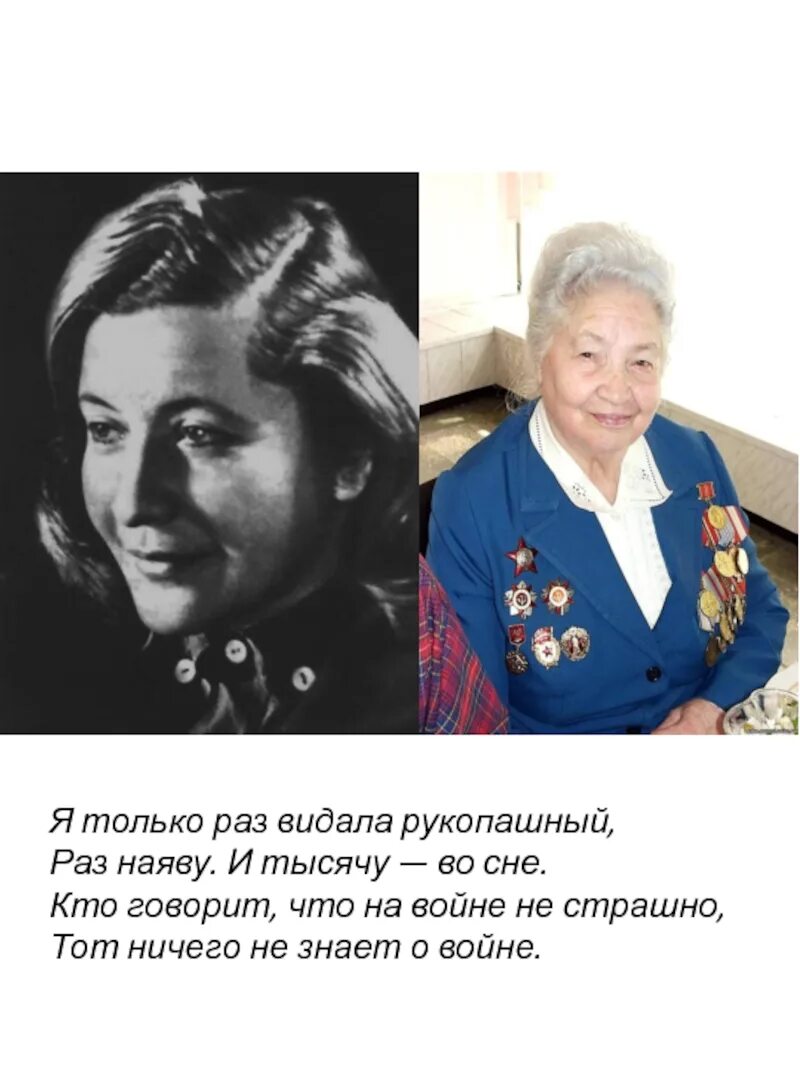 Я только раз видала рукопашный,
Раз наяву. И тысячу — во сне.
Кто говорит, что на войне не страшно,
Тот ничего не знает о войне.